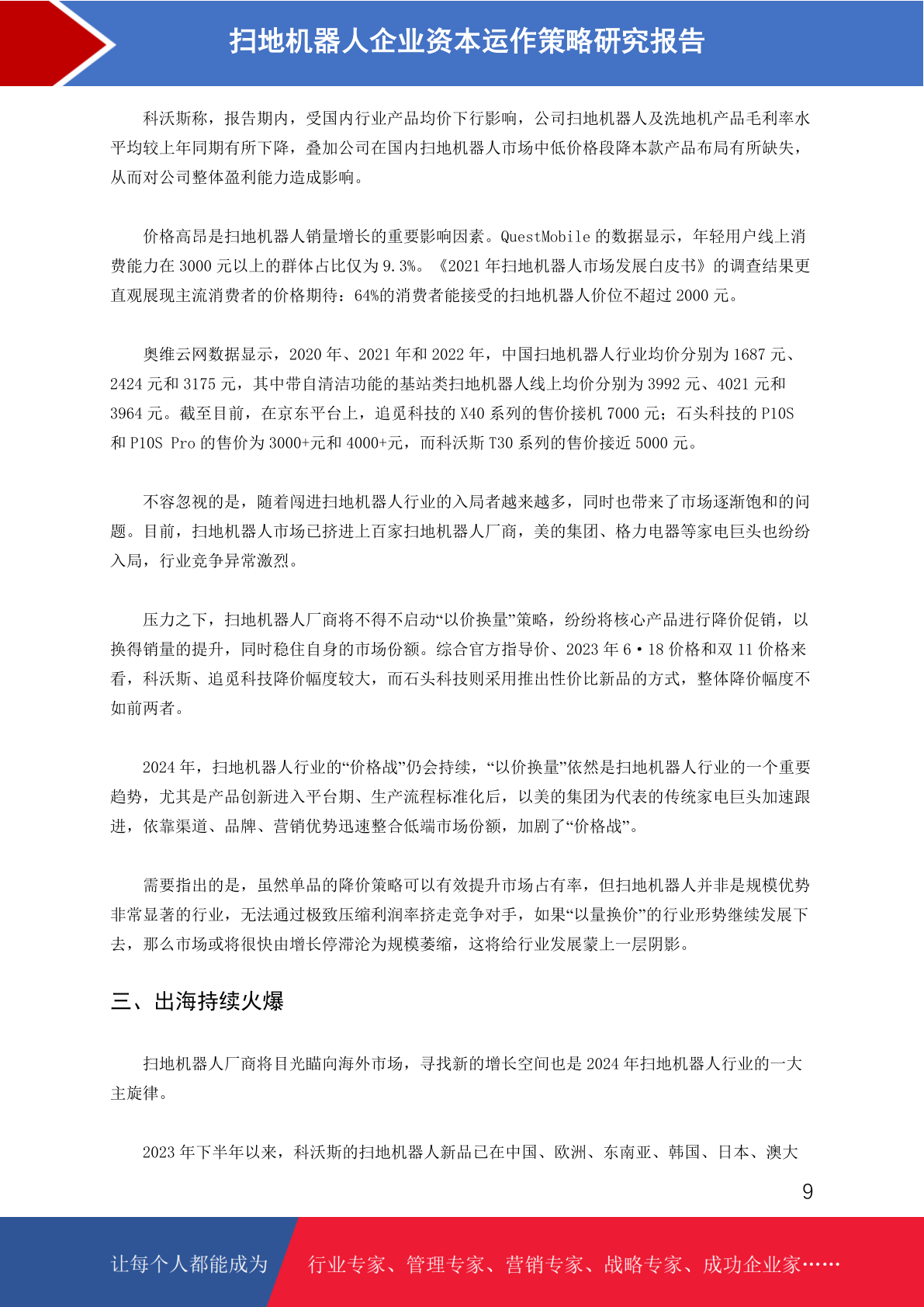 扫地机器人企业资本运作策略研究报告

科沃斯称，报告期内，受国内行业产品均价下行影响，公司扫地机器人及洗地机产品毛利率水平均较上年同期有所下降，叠加公司在国内扫地机器人市场中低价格段降本款产品布局有所缺失，从而对公司整体盈利能力造成影响。

价格高昂是扫地机器人销量增长的重要影响因素。QuestMobile 的数据显示，年轻用户线上消费能力在 3000 元以上的群体占比仅为 9.3%。《2021 年扫地机器人市场发展白皮书》的调查结果更直观展现主流消费者的价格期待：64%的消费者能接受的扫地机器人价位不超过 2000 元。

奥维云网数据显示，2020 年、2021 年和 2022 年，中国扫地机器人行业均价分别为 1687 元、2424 元和 3175 元，其中带自清洁功能的基站类扫地机器人线上均价分别为 3992 元、4021 元和 3964 元。截至目前，在京东平台上，追觅科技的 X40 系列的售价接机 7000 元；石头科技的 P10S 和 P10S Pro 的售价为 3000+元和 4000+元，而科沃斯 T30 系列的售价接近 5000 元。

不容忽视的是，随着闯进扫地机器人行业的入局者越来越多，同时也带来了市场逐渐饱和的问题。目前，扫地机器人市场已挤进上百家扫地机器人厂商，美的集团、格力电器等家电巨头也纷纷入局，行业竞争异常激烈。

压力之下，扫地机器人厂商将不得不启动“以价换量”策略，纷纷将核心产品进行降价促销，以换得销量的提升，同时稳住自身的市场份额。综合官方指导价、2023 年 6·18 价格和双 11 价格来看，科沃斯、追觅科技降价幅度较大，而石头科技则采用推出性价比新品的方式，整体降价幅度不如前两者。

2024 年，扫地机器人行业的“价格战”仍会持续，“以价换量”依然是扫地机器人行业的一个重要趋势，尤其是产品创新进入平台期、生产流程标准化后，以美的集团为代表的传统家电巨头加速跟进，依靠渠道、品牌、营销优势迅速整合低端市场份额，加剧了“价格战”。

需要指出的是，虽然单品的降价策略可以有效提升市场占有率，但扫地机器人并非是规模优势非常显著的行业，无法通过极致压缩利润率挤走竞争对手，如果“以量换价”的行业形势继续发展下去，那么市场或将很快由增长停滞沦为规模萎缩，这将给行业发展蒙上一层阴影。

三、出海持续火爆

扫地机器人厂商将目光瞄向海外市场，寻找新的增长空间也是 2024 年扫地机器人行业的一大主旋律。

2023 年下半年以来，科沃斯的扫地机器人新品已在中国、欧洲、东南亚、韩国、日本、澳大

9

让每个人都能成为 行业专家、管理专家、营销专家、战略专家、成功企业家……